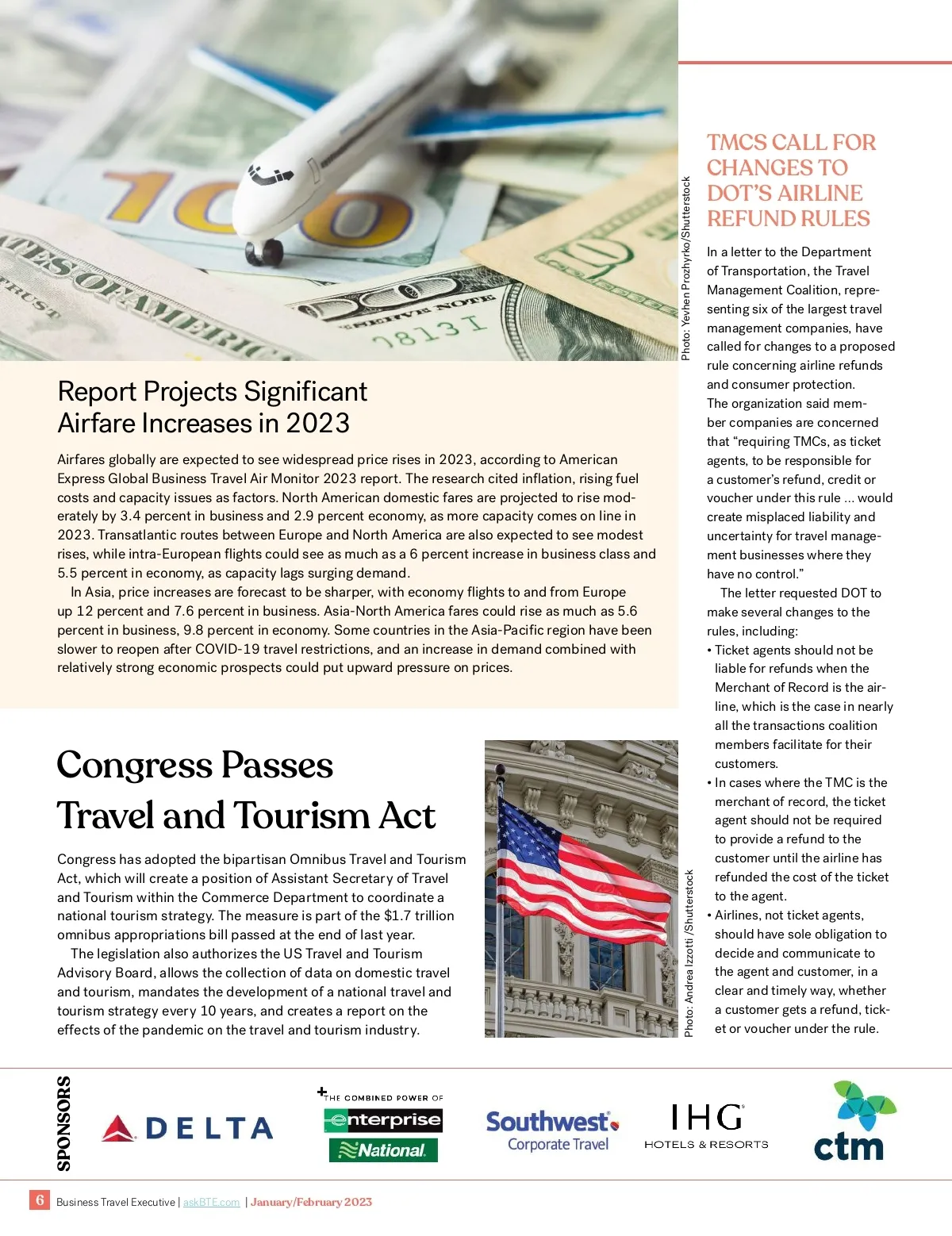 Photo: Yevhen Prozhyrko/Shutterstock

Report Projects Significant Airfare Increases in 2023

Airfares globally are expected to see widespread price rises in 2023, according to American Express Global Business Travel Air Monitor 2023 report. The research cited inflation, rising fuel costs and capacity issues as factors. North American domestic fares are projected to rise moderately by 3.4 percent in business and 2.9 percent economy, as more capacity comes on line in 2023. Transatlantic routes between Europe and North America are also expected to see modest rises, while intra-European flights could see as much as a 6 percent increase in business class and 5.5 percent in economy, as capacity lags surging demand.

In Asia, price increases are forecast to be sharper, with economy flights to and from Europe up 12 percent and 7.6 percent in business. Asia-North America fares could rise as much as 5.6 percent in business, 9.8 percent in economy. Some countries in the Asia-Pacific region have been slower to reopen after COVID-19 travel restrictions, and an increase in demand combined with relatively strong economic prospects could put upward pressure on prices.

Congress Passes Travel and Tourism Act

Congress has adopted the bipartisan Omnibus Travel and Tourism Act, which will create a position of Assistant Secretary of Travel and Tourism within the Commerce Department to coordinate a national tourism strategy. The measure is part of the $1.7 trillion omnibus appropriations bill passed at the end of last year.

The legislation also authorizes the US Travel and Tourism Advisory Board, allows the collection of data on domestic travel and tourism, mandates the development of a national travel and tourism strategy every 10 years, and creates a report on the effects of the pandemic on the travel and tourism industry.

Photo: Andrea Izzotti /Shutterstock

TMCS CALL FOR CHANGES TO DOT'S AIRLINE REFUND RULES

In a letter to the Department of Transportation, the Travel Management Coalition, representing six of the largest travel management companies, have called for changes to a proposed rule concerning airline refunds and consumer protection. The organization said member companies are concerned that "requiring TMCs, as ticket agents, to be responsible for a customer's refund, credit or voucher under this rule ... would create misplaced liability and uncertainty for travel management businesses where they have no control."

The letter requested DOT to make several changes to the rules, including:
• Ticket agents should not be liable for refunds when the Merchant of Record is the airline, which is the case in nearly all the transactions coalition members facilitate for their customers.
• In cases where the TMC is the merchant of record, the ticket agent should not be required to provide a refund to the customer until the airline has refunded the cost of the ticket to the agent.
• Airlines, not ticket agents, should have sole obligation to decide and communicate to the agent and customer, in a clear and timely way, whether a customer gets a refund, ticket or voucher under the rule.

SPONSORS
DELTA
THE COMBINED POWER OF enterprise National
Southwest Corporate Travel
IHG HOTELS & RESORTS
ctm

6 Business Travel Executive | askBTE.com | January/February 2023